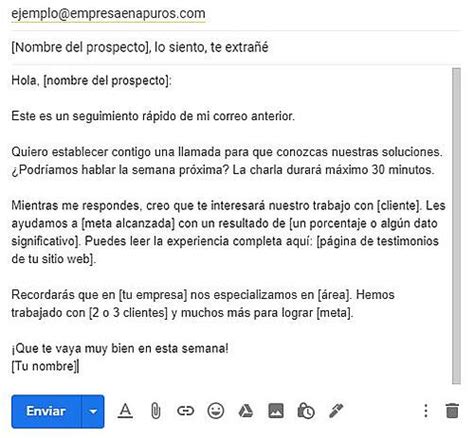 ejemplo@empresaenapuros.com

[Nombre del prospecto], lo siento, te extrañé

Hola, [nombre del prospecto]:

Este es un seguimiento rápido de mi correo anterior.

Quiero establecer contigo una llamada para que conozcas nuestras soluciones. ¿Podríamos hablar la semana próxima? La charla durará máximo 30 minutos.

Mientras me respondes, creo que te interesará nuestro trabajo con [cliente]. Les ayudamos a [meta alcanzada] con un resultado de [un porcentaje o algún dato significativo]. Puedes leer la experiencia completa aquí: [página de testimonios de tu sitio web].

Recordarás que en [tu empresa] nos especializamos en [área]. Hemos trabajado con [2 o 3 clientes] y muchos más para lograr [meta].

¡Que te vaya muy bien en esta semana!
[Tu nombre]

Enviar